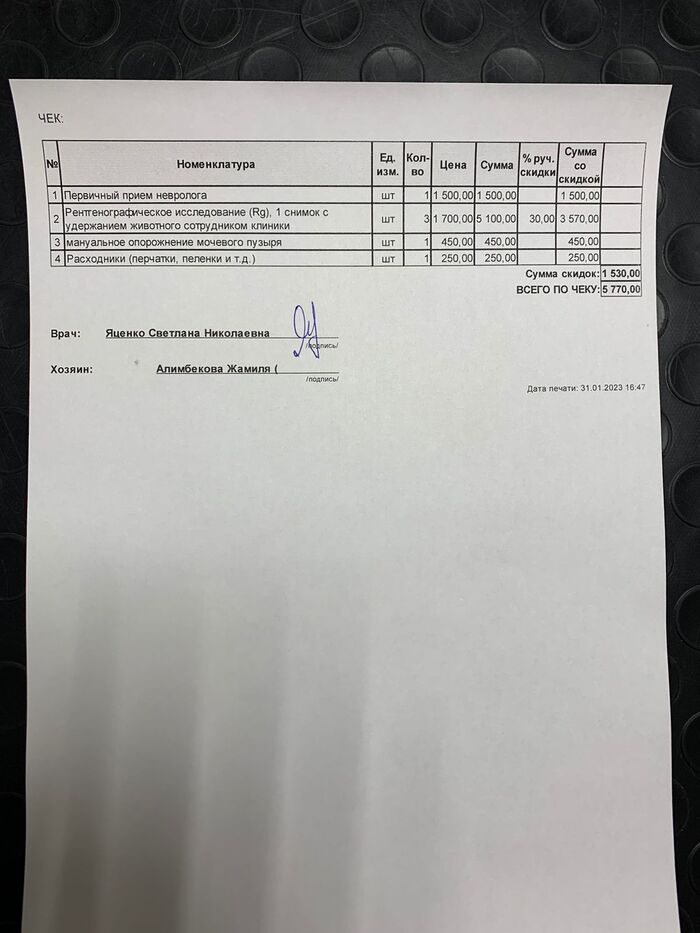 ЧЕК:

| № | Номенклатура | Ед. изм. | Кол-во | Цена | Сумма | % руч. скидки | Сумма со скидкой | |
|---|---|---|---|---|---|---|---|---|
| 1 | Первичный прием невролога | шт | 1 | 1 500,00 | 1 500,00 | | 1 500,00 | |
| 2 | Рентгенографическое исследование (Rg), 1 снимок с удержанием животного сотрудником клиники | шт | 3 | 1 700,00 | 5 100,00 | 30,00 | 3 570,00 | |
| 3 | мануальное опорожнение мочевого пузыря | шт | 1 | 450,00 | 450,00 | | 450,00 | |
| 4 | Расходники (перчатки, пеленки и т.д.) | шт | 1 | 250,00 | 250,00 | | 250,00 | |

Сумма скидок: 1 530,00
ВСЕГО ПО ЧЕКУ: 5 770,00

Врач: Яценко Светлана Николаевна /подпись/

Хозяин: Алимбекова Жамиля ( /подпись/

Дата печати: 31.01.2023 16:47